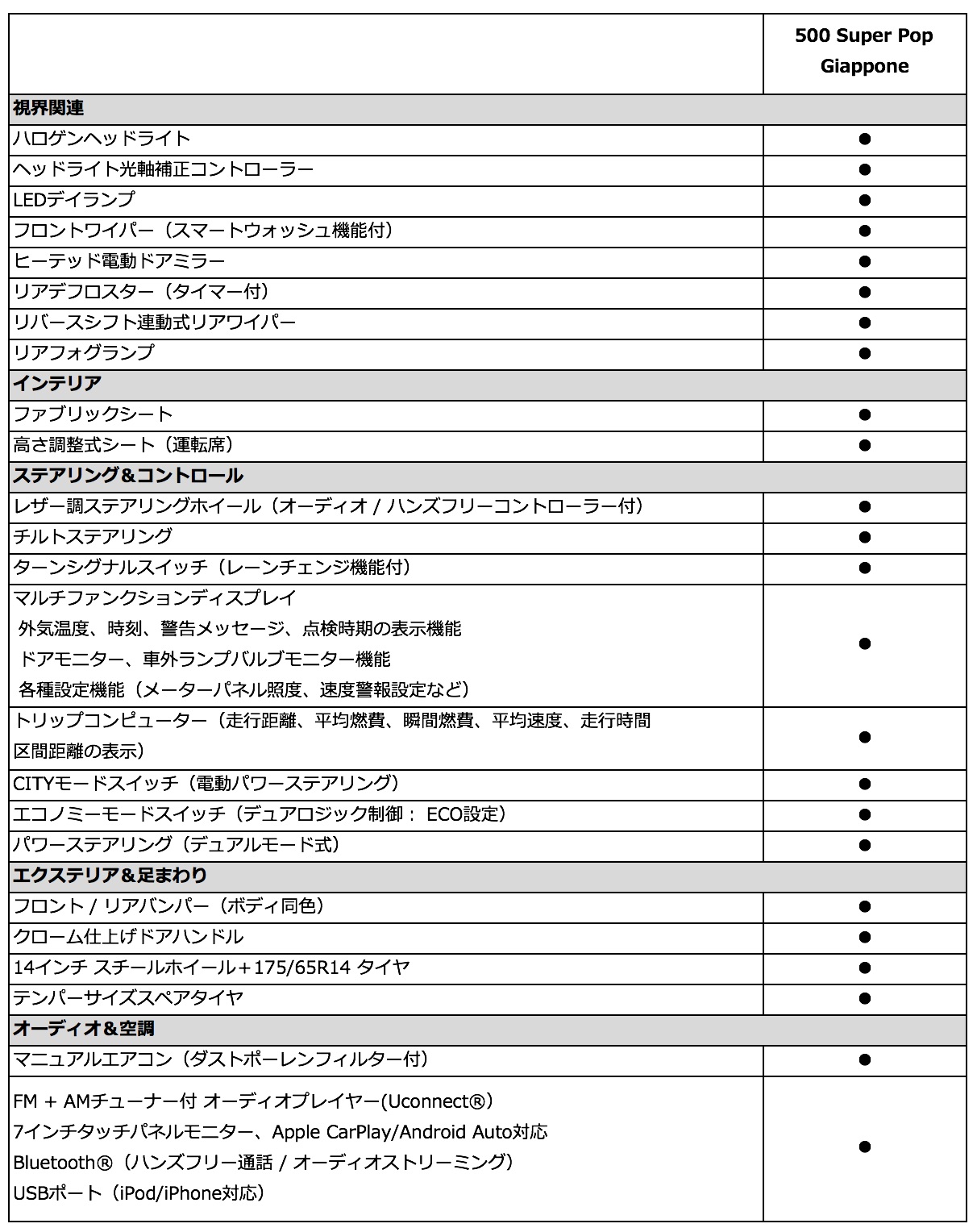 |  | 500 Super Pop Giappone |
|---|---|
| **視界関連** | |
| ハロゲンヘッドライト | ● |
| ヘッドライト光軸補正コントローラー | ● |
| LEDデイランプ | ● |
| フロントワイパー（スマートウォッシュ機能付） | ● |
| ヒーテッド電動ドアミラー | ● |
| リアデフロスター（タイマー付） | ● |
| リバースシフト連動式リアワイパー | ● |
| リアフォグランプ | ● |
| **インテリア** | |
| ファブリックシート | ● |
| 高さ調整式シート（運転席） | ● |
| **ステアリング＆コントロール** | |
| レザー調ステアリングホイール（オーディオ / ハンズフリーコントローラー付） | ● |
| チルトステアリング | ● |
| ターンシグナルスイッチ（レーンチェンジ機能付） | ● |
| マルチファンクションディスプレイ 外気温度、時刻、警告メッセージ、点検時期の表示機能 ドアモニター、車外ランプバルブモニター機能 各種設定機能（メーターパネル照度、速度警報設定など） | ● |
| トリップコンピューター（走行距離、平均燃費、瞬間燃費、平均速度、走行時間 区間距離の表示） | ● |
| CITYモードスイッチ（電動パワーステアリング） | ● |
| エコノミーモードスイッチ（デュアロジック制御： ECO設定） | ● |
| パワーステアリング（デュアルモード式） | ● |
| **エクステリア＆足まわり** | |
| フロント / リアバンパー（ボディ同色） | ● |
| クローム仕上げドアハンドル | ● |
| 14インチ スチールホイール＋175/65R14 タイヤ | ● |
| テンパーサイズスペアタイヤ | ● |
| **オーディオ＆空調** | |
| マニュアルエアコン（ダストポーレンフィルター付） | ● |
| FM + AMチューナー付 オーディオプレイヤー(Uconnect®) 7インチタッチパネルモニター、Apple CarPlay/Android Auto対応 Bluetooth®（ハンズフリー通話 / オーディオストリーミング） USBポート（iPod/iPhone対応） | ● |